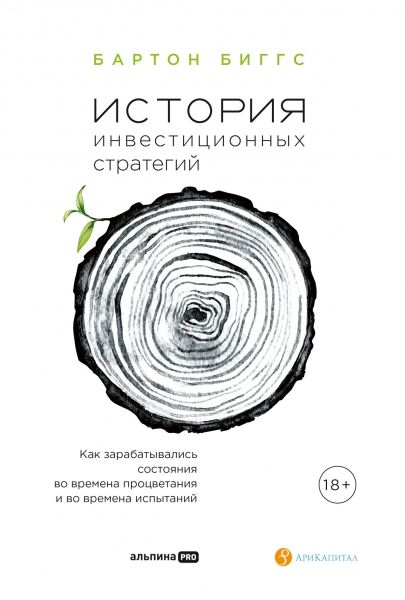 БАРТОН БИГГС

ИСТОРИЯ
инвестиционных
стратегий

Как зарабатывались
состояния
во времена процветания
и во времена испытаний

18+

альпина PRO

АриКапитал